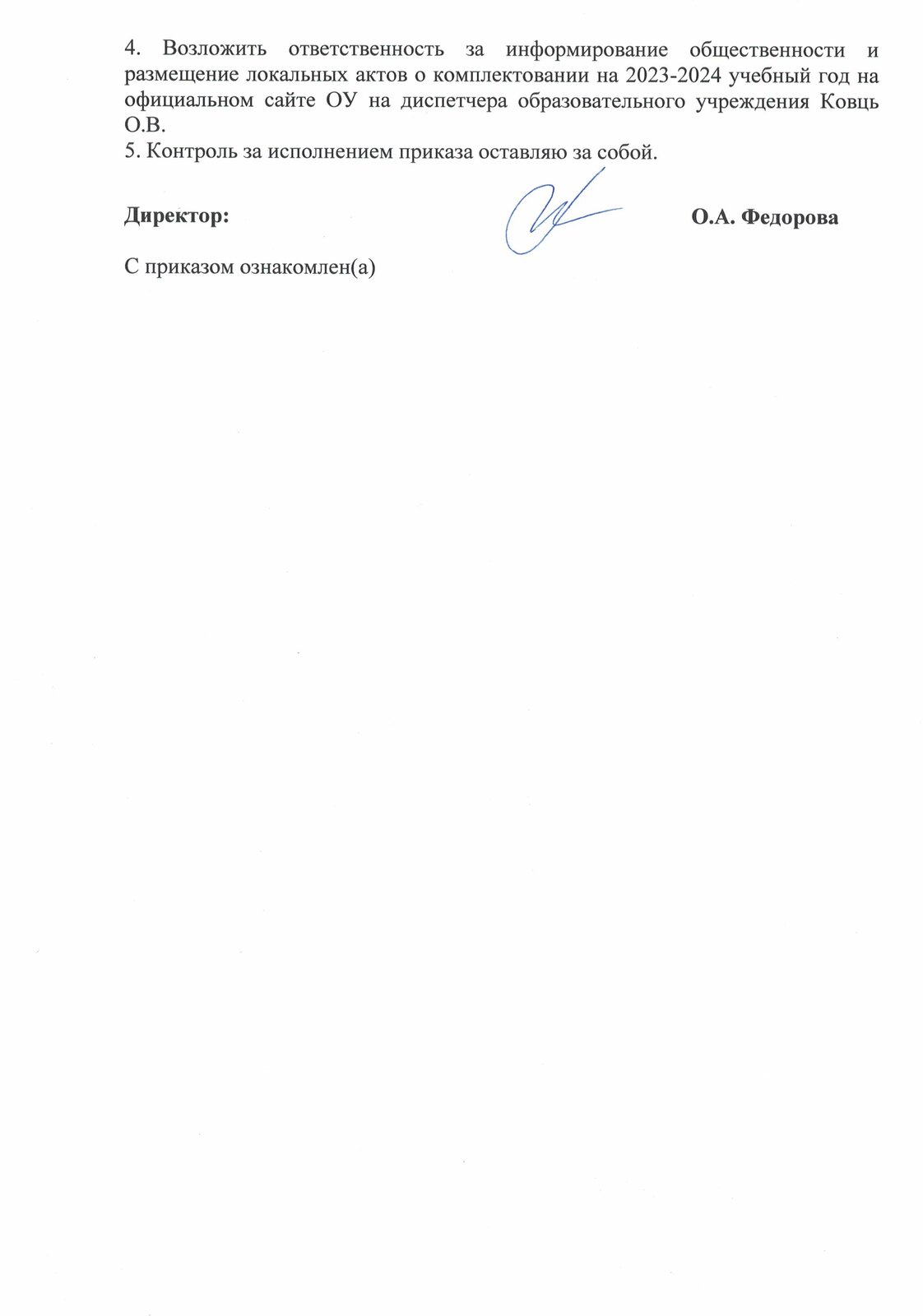 4. Возложить ответственность за информирование общественности и размещение локальных актов о комплектовании на 2023-2024 учебный год на официальном сайте ОУ на диспетчера образовательного учреждения Ковць О.В.
5. Контроль за исполнением приказа оставляю за собой.

Директор: О.А. Федорова

С приказом ознакомлен(а)